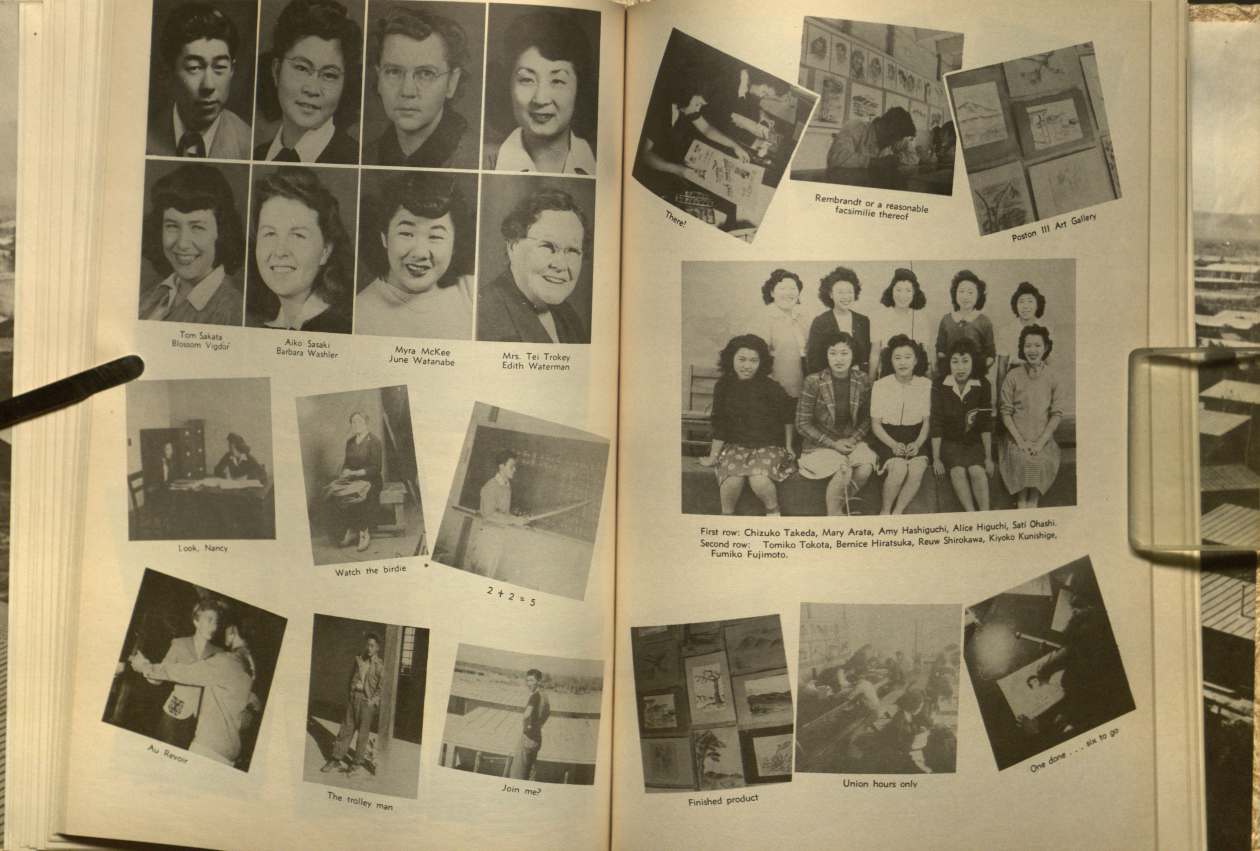 Tom Sakata
Blossom Vigdor

Aiko Sasaki
Barbara Washler

Myra McKee
June Watanabe

Mrs. Tei Trokey
Edith Waterman

Look, Nancy

Watch the birdie

2 + 2 = 5

Au Revoir

The trolley man

Join me?

There!

Rembrandt or a reasonable facsimilie thereof

Poston III Art Gallery

First row: Chizuko Takeda, Mary Arata, Amy Hashiguchi, Alice Higuchi, Sati Ohashi.
Second row: Tomiko Tokota, Bernice Hiratsuka, Reuw Shirokawa, Kiyoko Kunishige, Fumiko Fujimoto.

Finished product

Union hours only

One done . . . six to go